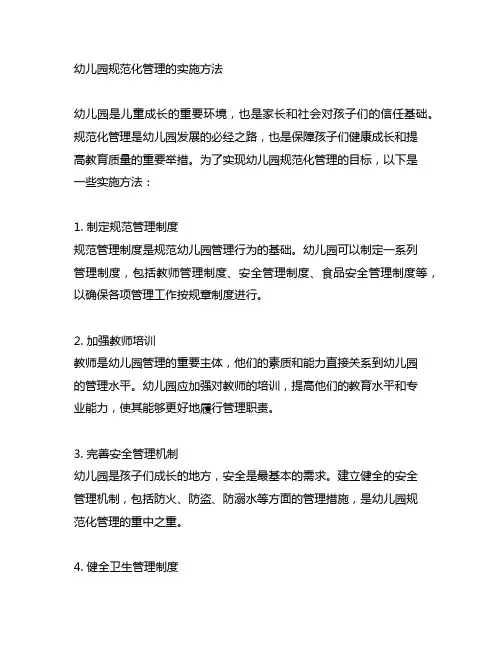 幼儿园规范化管理的实施方法

幼儿园是儿童成长的重要环境，也是家长和社会对孩子们的信任基础。规范化管理是幼儿园发展的必经之路，也是保障孩子们健康成长和提高教育质量的重要举措。为了实现幼儿园规范化管理的目标，以下是一些实施方法：

1. 制定规范管理制度
规范管理制度是规范幼儿园管理行为的基础。幼儿园可以制定一系列管理制度，包括教师管理制度、安全管理制度、食品安全管理制度等，以确保各项管理工作按规章制度进行。

2. 加强教师培训
教师是幼儿园管理的重要主体，他们的素质和能力直接关系到幼儿园的管理水平。幼儿园应加强对教师的培训，提高他们的教育水平和专业能力，使其能够更好地履行管理职责。

3. 完善安全管理机制
幼儿园是孩子们成长的地方，安全是最基本的需求。建立健全的安全管理机制，包括防火、防盗、防溺水等方面的管理措施，是幼儿园规范化管理的重中之重。

4. 健全卫生管理制度